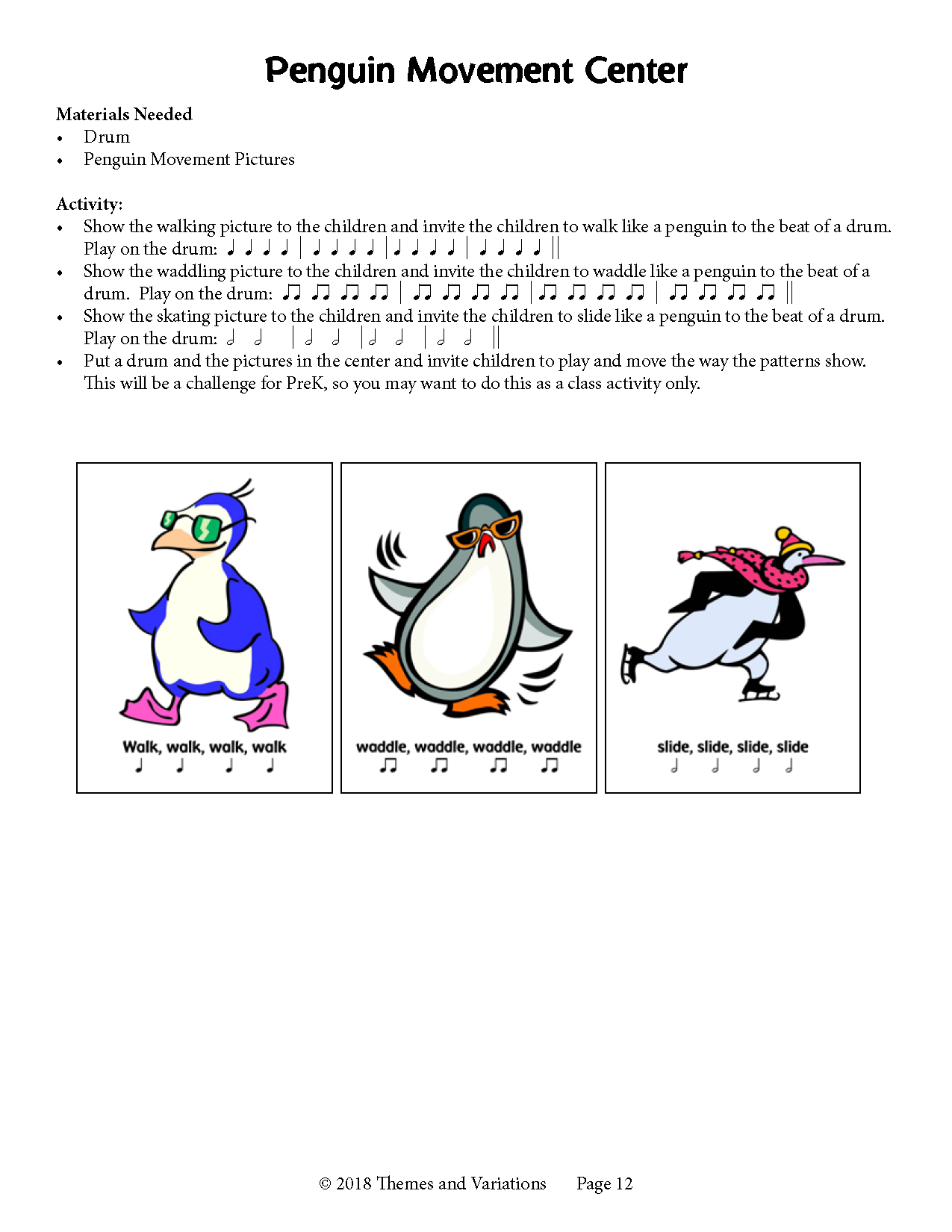 Penguin Movement Center

Materials Needed
• Drum
• Penguin Movement Pictures

Activity:
• Show the walking picture to the children and invite the children to walk like a penguin to the beat of a drum. Play on the drum: ♩ ♩ ♩ ♩ | ♩ ♩ ♩ ♩ | ♩ ♩ ♩ ♩ | ♩ ♩ ♩ ♩ ||
• Show the waddling picture to the children and invite the children to waddle like a penguin to the beat of a drum. Play on the drum: ♫ ♫ ♫ ♫ | ♫ ♫ ♫ ♫ | ♫ ♫ ♫ ♫ | ♫ ♫ ♫ ♫ ||
• Show the skating picture to the children and invite the children to slide like a penguin to the beat of a drum. Play on the drum: 𝅗𝅥 𝅗𝅥 | 𝅗𝅥 𝅗𝅥 | 𝅗𝅥 𝅗𝅥 | 𝅗𝅥 𝅗𝅥 ||
• Put a drum and the pictures in the center and invite children to play and move the way the patterns show. This will be a challenge for PreK, so you may want to do this as a class activity only.

Walk, walk, walk, walk
♩ ♩ ♩ ♩

waddle, waddle, waddle, waddle
♫ ♫ ♫ ♫

slide, slide, slide, slide
𝅗𝅥 𝅗𝅥 𝅗𝅥 𝅗𝅥

© 2018 Themes and Variations Page 12